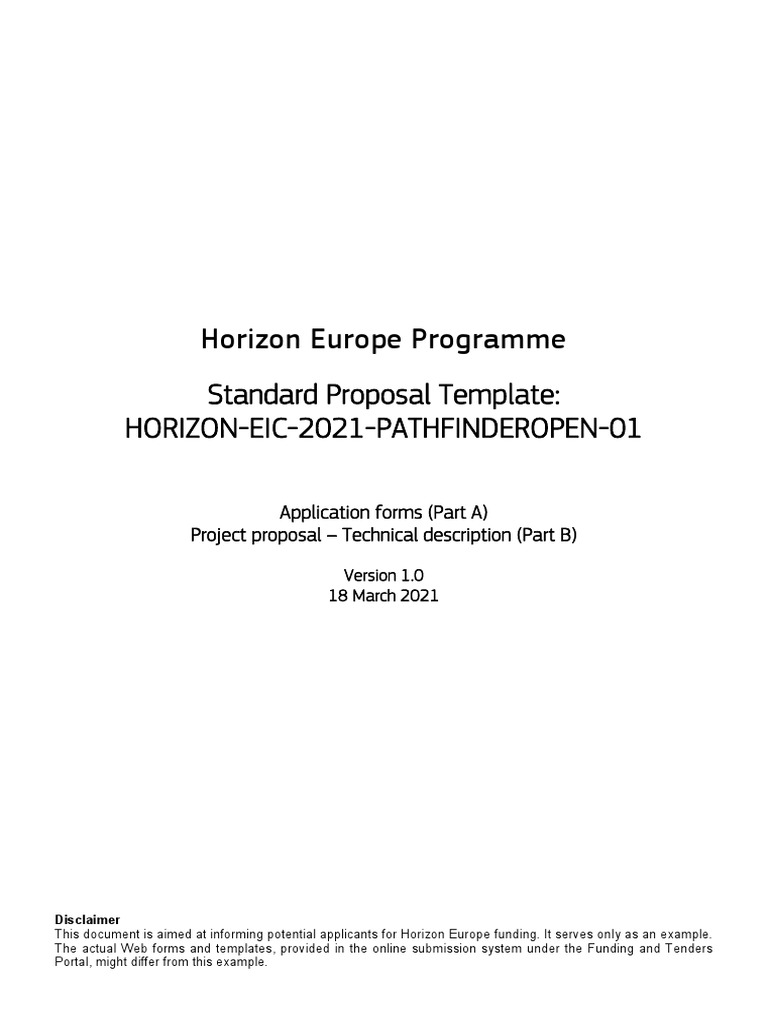 Horizon Europe Programme

Standard Proposal Template:
HORIZON-EIC-2021-PATHFINDEROPEN-01

Application forms (Part A)
Project proposal – Technical description (Part B)

Version 1.0
18 March 2021

Disclaimer
This document is aimed at informing potential applicants for Horizon Europe funding. It serves only as an example. The actual Web forms and templates, provided in the online submission system under the Funding and Tenders Portal, might differ from this example.